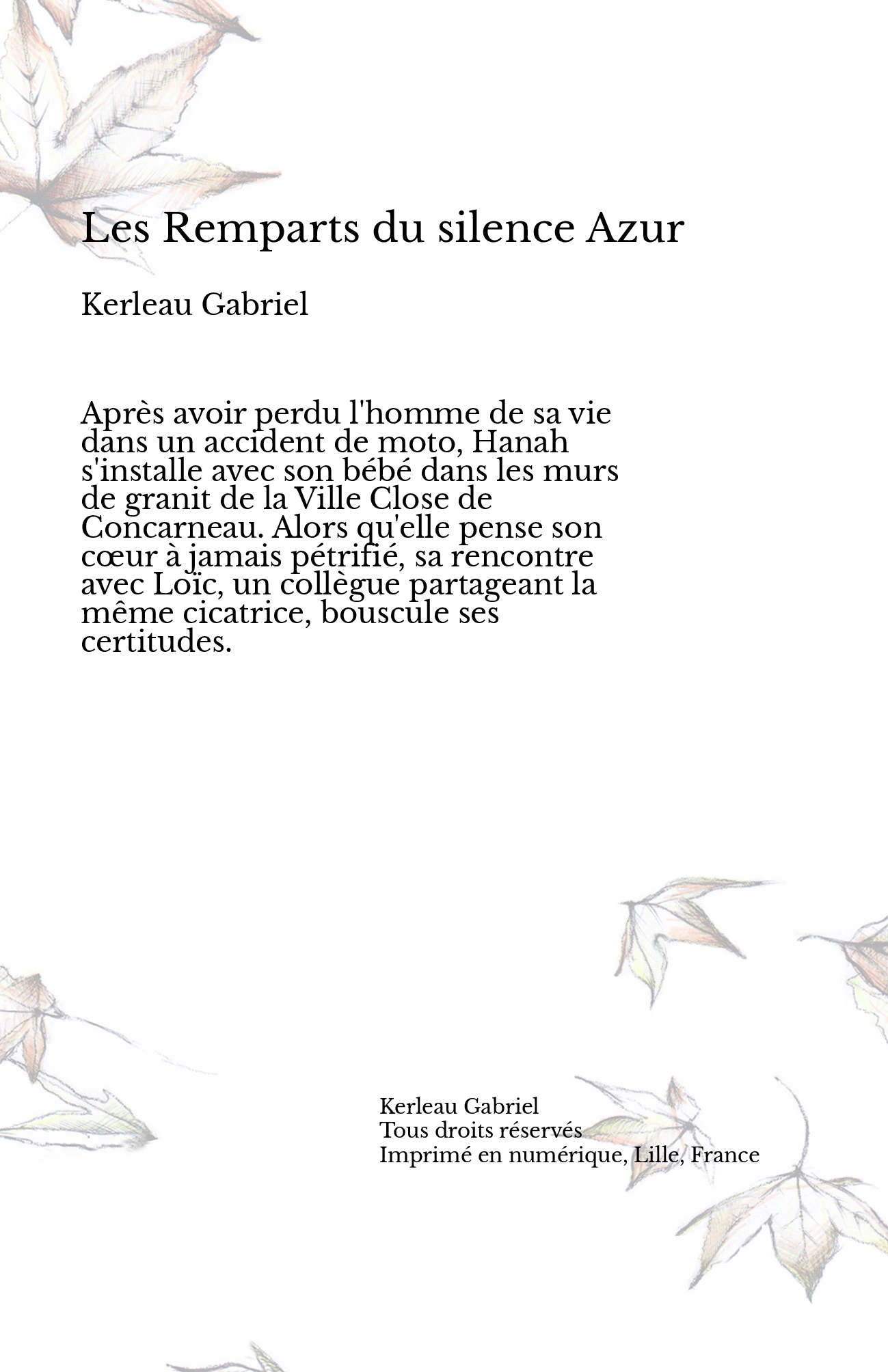 Les Remparts du silence Azur

Kerleau Gabriel

Après avoir perdu l'homme de sa vie dans un accident de moto, Hanah s'installe avec son bébé dans les murs de granit de la Ville Close de Concarneau. Alors qu'elle pense son cœur à jamais pétrifié, sa rencontre avec Loïc, un collègue partageant la même cicatrice, bouscule ses certitudes.

Kerleau Gabriel
Tous droits réservés
Imprimé en numérique, Lille, France